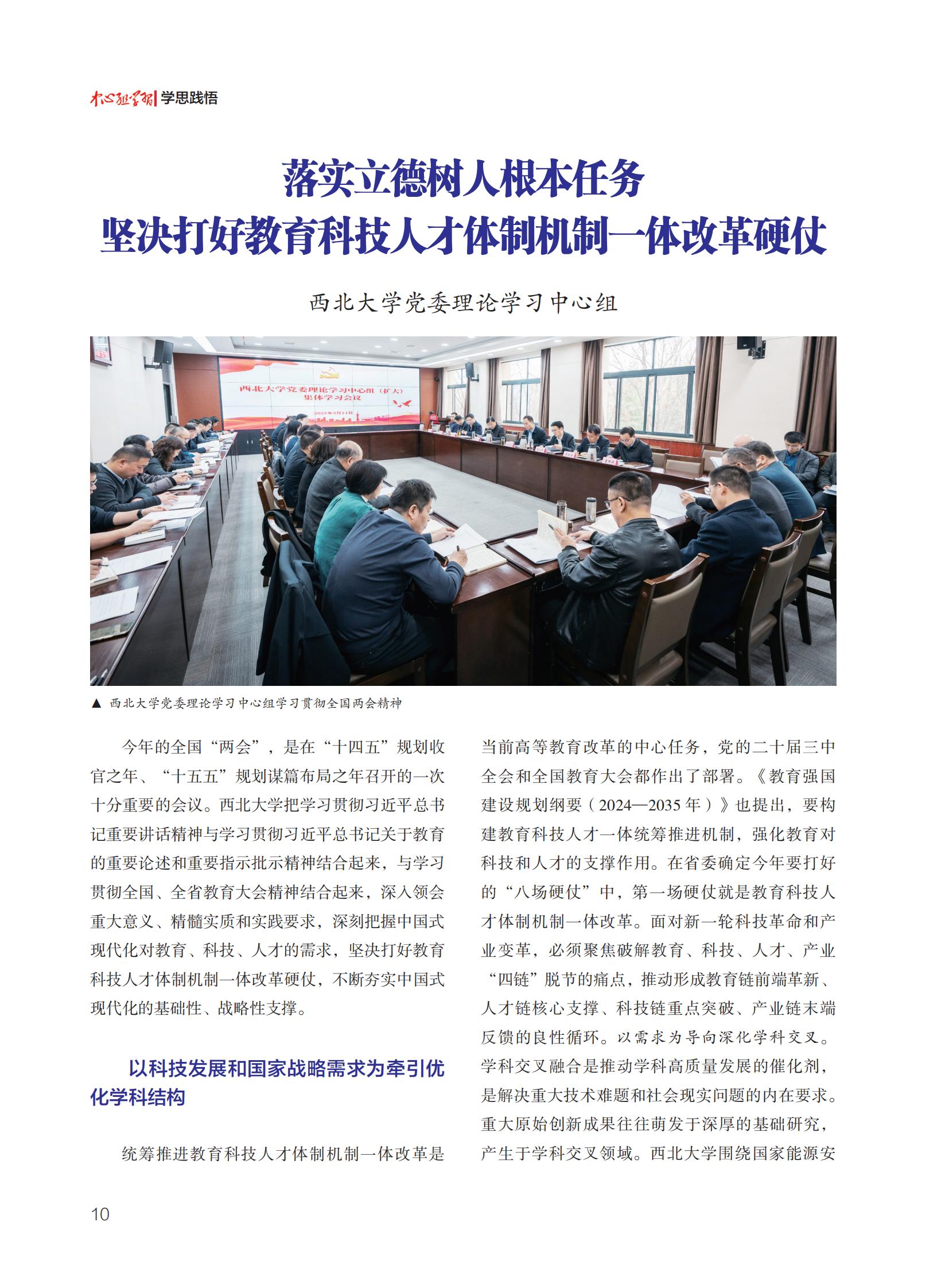 中心组学习 | 学思践悟

落实立德树人根本任务
坚决打好教育科技人才体制机制一体改革硬仗

西北大学党委理论学习中心组

西北大学党委理论学习中心组（扩大）
集体学习会议
2025年3月14日

▲ 西北大学党委理论学习中心组学习贯彻全国两会精神

今年的全国“两会”，是在“十四五”规划收官之年、“十五五”规划谋篇布局之年召开的一次十分重要的会议。西北大学把学习贯彻习近平总书记重要讲话精神与学习贯彻习近平总书记关于教育的重要论述和重要指示批示精神结合起来，与学习贯彻全国、全省教育大会精神结合起来，深入领会重大意义、精髓实质和实践要求，深刻把握中国式现代化对教育、科技、人才的需求，坚决打好教育科技人才体制机制一体改革硬仗，不断夯实中国式现代化的基础性、战略性支撑。

以科技发展和国家战略需求为牵引优化学科结构

统筹推进教育科技人才体制机制一体改革是当前高等教育改革的中心任务，党的二十届三中全会和全国教育大会都作出了部署。《教育强国建设规划纲要（2024—2035年）》也提出，要构建教育科技人才一体统筹推进机制，强化教育对科技和人才的支撑作用。在省委确定今年要打好的“八场硬仗”中，第一场硬仗就是教育科技人才体制机制一体改革。面对新一轮科技革命和产业变革，必须聚焦破解教育、科技、人才、产业“四链”脱节的痛点，推动形成教育链前端革新、人才链核心支撑、科技链重点突破、产业链末端反馈的良性循环。以需求为导向深化学科交叉。学科交叉融合是推动学科高质量发展的催化剂，是解决重大技术难题和社会现实问题的内在要求。重大原始创新成果往往萌发于深厚的基础研究，产生于学科交叉领域。西北大学围绕国家能源安

10